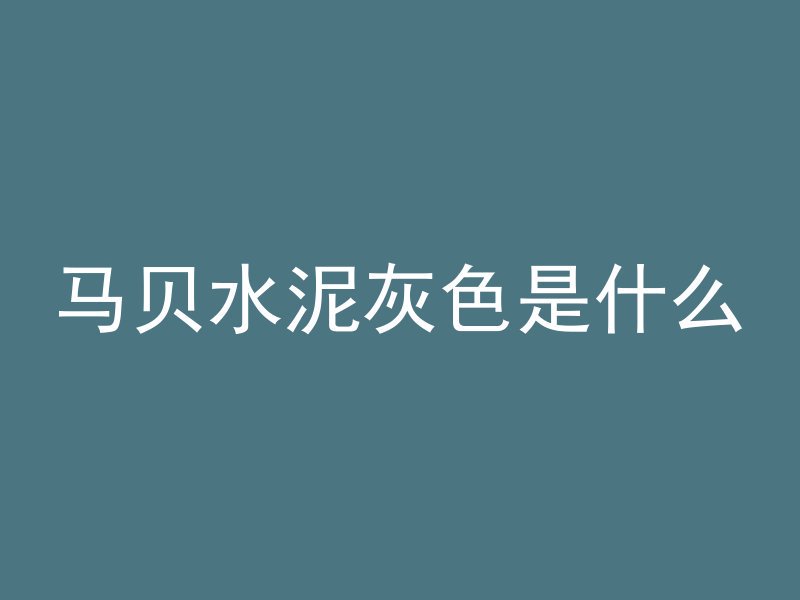 马贝水泥灰色是什么